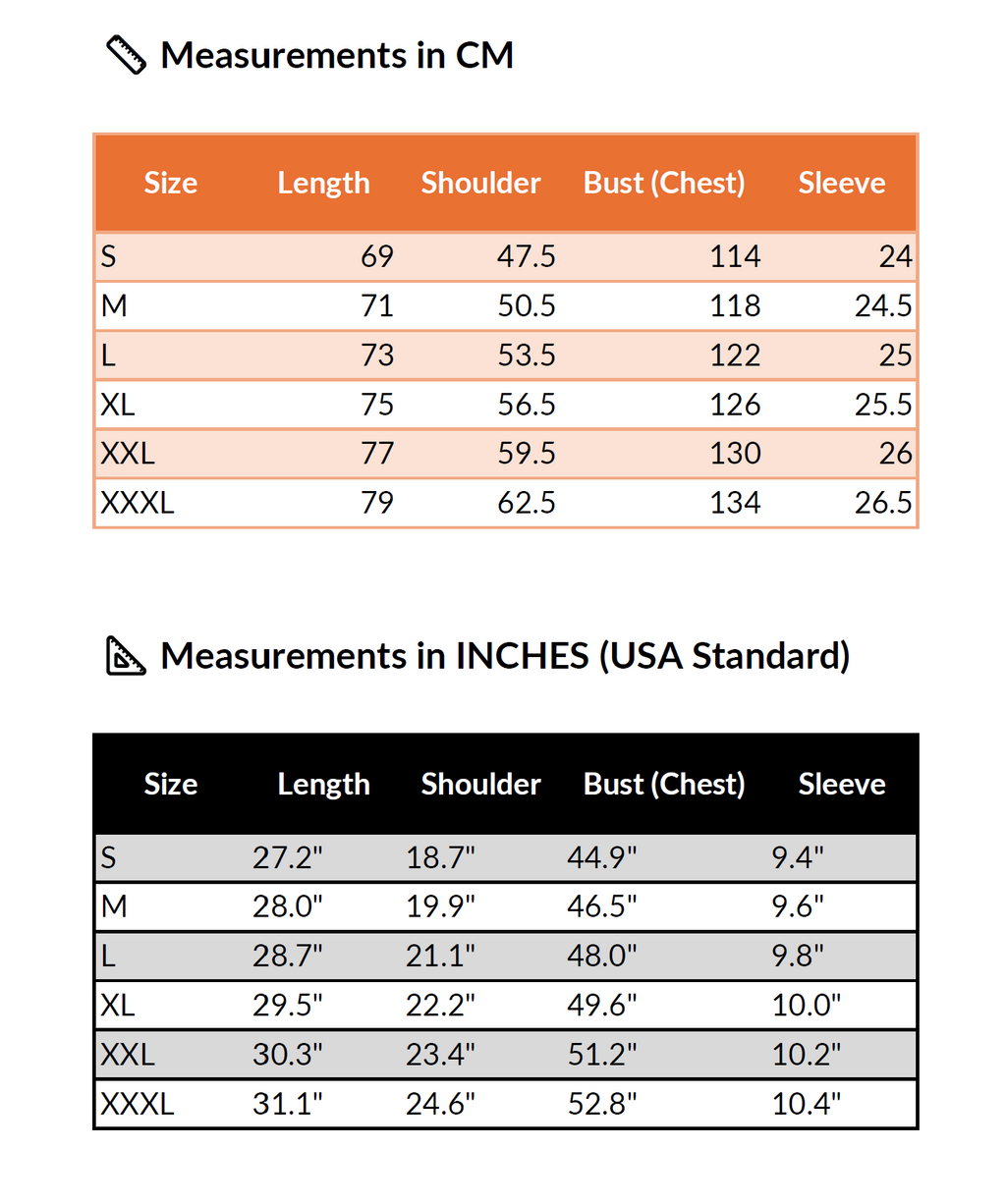 Measurements in CM

| Size | Length | Shoulder | Bust (Chest) | Sleeve |
|---|---|---|---|---|
| S | 69 | 47.5 | 114 | 24 |
| M | 71 | 50.5 | 118 | 24.5 |
| L | 73 | 53.5 | 122 | 25 |
| XL | 75 | 56.5 | 126 | 25.5 |
| XXL | 77 | 59.5 | 130 | 26 |
| XXXL | 79 | 62.5 | 134 | 26.5 |

Measurements in INCHES (USA Standard)

| Size | Length | Shoulder | Bust (Chest) | Sleeve |
|---|---|---|---|---|
| S | 27.2" | 18.7" | 44.9" | 9.4" |
| M | 28.0" | 19.9" | 46.5" | 9.6" |
| L | 28.7" | 21.1" | 48.0" | 9.8" |
| XL | 29.5" | 22.2" | 49.6" | 10.0" |
| XXL | 30.3" | 23.4" | 51.2" | 10.2" |
| XXXL | 31.1" | 24.6" | 52.8" | 10.4" |